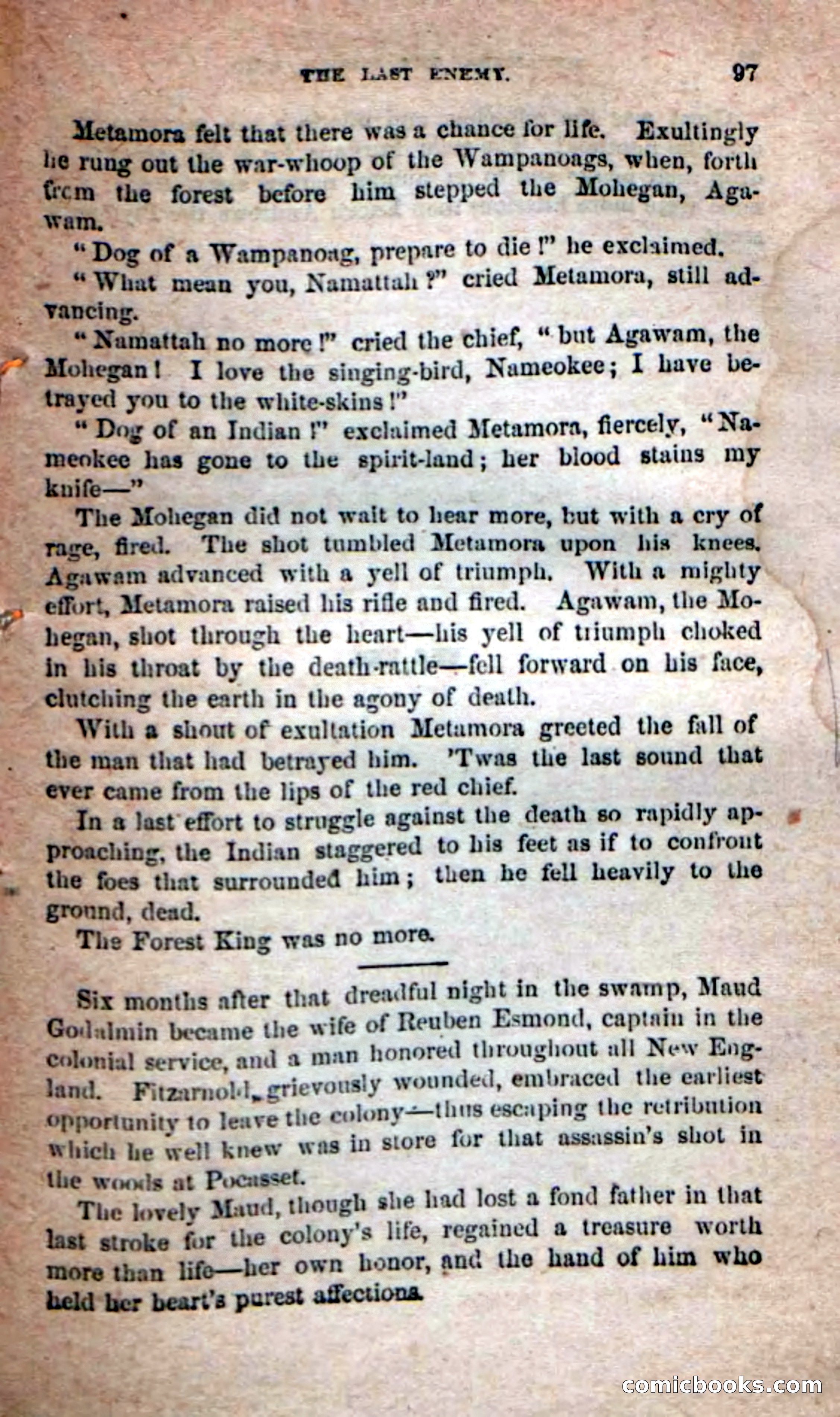 THE LAST ENEMY. 97

Metamora felt that there was a chance for life. Exultingly he rung out the war-whoop of the Wampanoags, when, forth from the forest before him stepped the Mohegan, Agawam.

"Dog of a Wampanoag, prepare to die!" he exclaimed.

"What mean you, Namattah?" cried Metamora, still advancing.

"Namattah no more!" cried the chief, "but Agawam, the Mohegan! I love the singing-bird, Nameokee; I have betrayed you to the white-skins!"

"Dog of an Indian!" exclaimed Metamora, fiercely, "Nameokee has gone to the spirit-land; her blood stains my knife—"

The Mohegan did not wait to hear more, but with a cry of rage, fired. The shot tumbled Metamora upon his knees. Agawam advanced with a yell of triumph. With a mighty effort, Metamora raised his rifle and fired. Agawam, the Mohegan, shot through the heart—his yell of triumph choked in his throat by the death-rattle—fell forward on his face, clutching the earth in the agony of death.

With a shout of exultation Metamora greeted the fall of the man that had betrayed him. 'Twas the last sound that ever came from the lips of the red chief.

In a last effort to struggle against the death so rapidly approaching, the Indian staggered to his feet as if to confront the foes that surrounded him; then he fell heavily to the ground, dead.

The Forest King was no more.

Six months after that dreadful night in the swamp, Maud Godalmin became the wife of Reuben Esmond, captain in the colonial service, and a man honored throughout all New England. Fitzarnold, grievously wounded, embraced the earliest opportunity to leave the colony—thus escaping the retribution which he well knew was in store for that assassin's shot in the woods at Pocasset.

The lovely Maud, though she had lost a fond father in that last stroke for the colony's life, regained a treasure worth more than life—her own honor, and the hand of him who held her heart's purest affections.

comicbooks.com